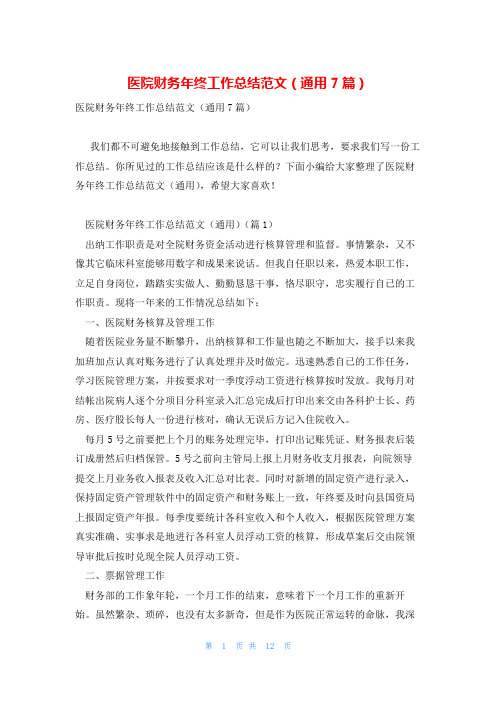 医院财务年终工作总结范文（通用7篇）

医院财务年终工作总结范文（通用7篇）

我们都不可避免地接触到工作总结，它可以让我们思考，要求我们写一份工作总结。你所见过的工作总结应该是什么样的？下面小编给大家整理了医院财务年终工作总结范文（通用），希望大家喜欢！

医院财务年终工作总结范文（通用）（篇1）

出纳工作职责是对全院财务资金活动进行核算管理和监督。事情繁杂，又不像其它临床科室能够用数字和成果来说话。但我自任职以来，热爱本职工作，立足自身岗位，踏踏实实做人、勤勤恳恳干事，恪尽职守，忠实履行自己的工作职责。现将一年来的工作情况总结如下：

一、医院财务核算及管理工作

随着医院业务量不断攀升，出纳核算和工作量也随之不断加大，接手以来我加班加点认真对账务进行了认真处理并及时做完。迅速熟悉自己的工作任务，学习医院管理方案，并按要求对一季度浮动工资进行核算按时发放。我每月对结帐出院病人逐个分项目分科室录入汇总完成后打印出来交由各科护士长、药房、医疗股长每人一份进行核对，确认无误后方记入住院收入。

每月5号之前要把上个月的账务处理完毕，打印出记账凭证、财务报表后装订成册然后归档保管。5号之前向主管局上报上月财务收支月报表，向院领导提交上月业务收入报表及收入汇总对比表。同时对新增的固定资产进行录入，保持固定资产管理软件中的固定资产和财务账上一致，年终要及时向县国资局上报固定资产年报。每季度要统计各科室收入和个人收入，根据医院管理方案真实准确、实事求是地进行各科室人员浮动工资的核算，形成草案后交由院领导审批后按时兑现全院人员浮动工资。

二、票据管理工作

财务部的工作象年轮，一个月工作的结束，意味着下一个月工作的重新开始。虽然繁杂、琐碎，也没有太多新奇，但是作为医院正常运转的命脉，我深

第 1 页 共 12 页